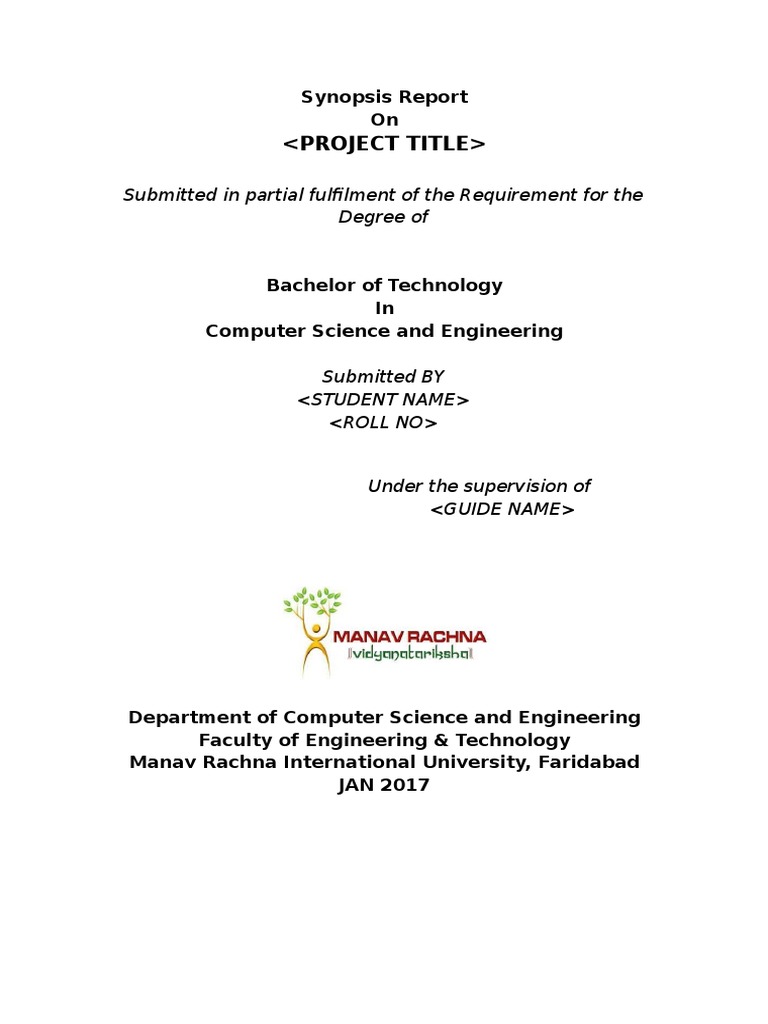 Synopsis Report
On
<PROJECT TITLE>

Submitted in partial fulfilment of the Requirement for the Degree of

Bachelor of Technology
In
Computer Science and Engineering

Submitted BY
<STUDENT NAME>
<ROLL NO>

Under the supervision of
<GUIDE NAME>

MANAV RACHNA
vidyanatariksha

Department of Computer Science and Engineering
Faculty of Engineering & Technology
Manav Rachna International University, Faridabad
JAN 2017